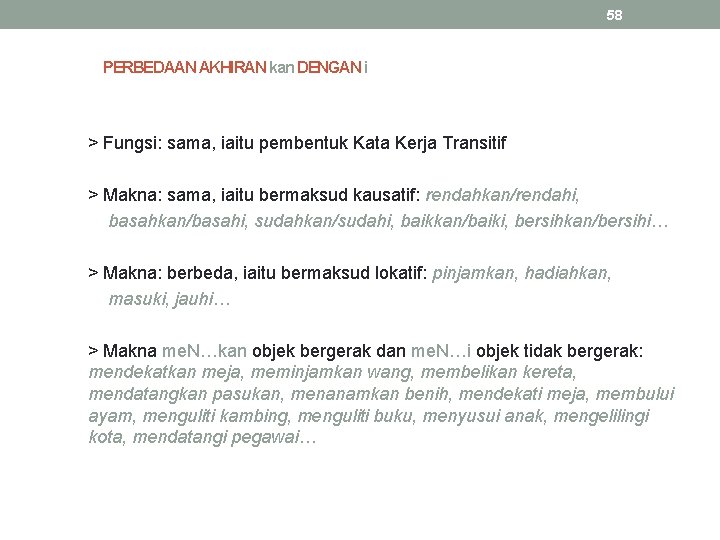 58

PERBEDAAN AKHIRAN kan DENGAN i

> Fungsi: sama, iaitu pembentuk Kata Kerja Transitif

> Makna: sama, iaitu bermaksud kausatif: rendahkan/rendahi, basahkan/basahi, sudahkan/sudahi, baikkan/baiki, bersihkan/bersihi…

> Makna: berbeda, iaitu bermaksud lokatif: pinjamkan, hadiahkan, masuki, jauhi…

> Makna meN…kan objek bergerak dan meN…i objek tidak bergerak: mendekatkan meja, meminjamkan wang, membelikan kereta, mendatangkan pasukan, menanamkan benih, mendekati meja, membului ayam, menguliti kambing, menguliti buku, menyusui anak, mengelilingi kota, mendatangi pegawai…